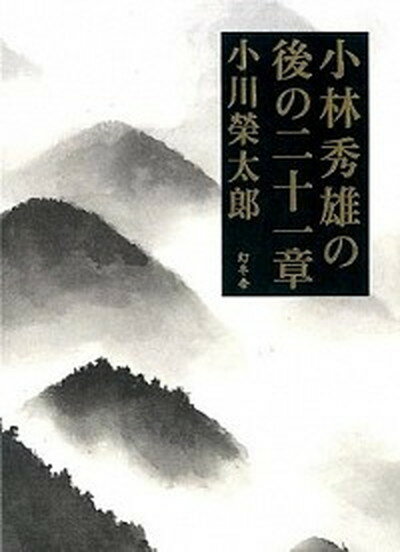 小林秀雄の後の二十一章

小川榮太郎

幻冬舎